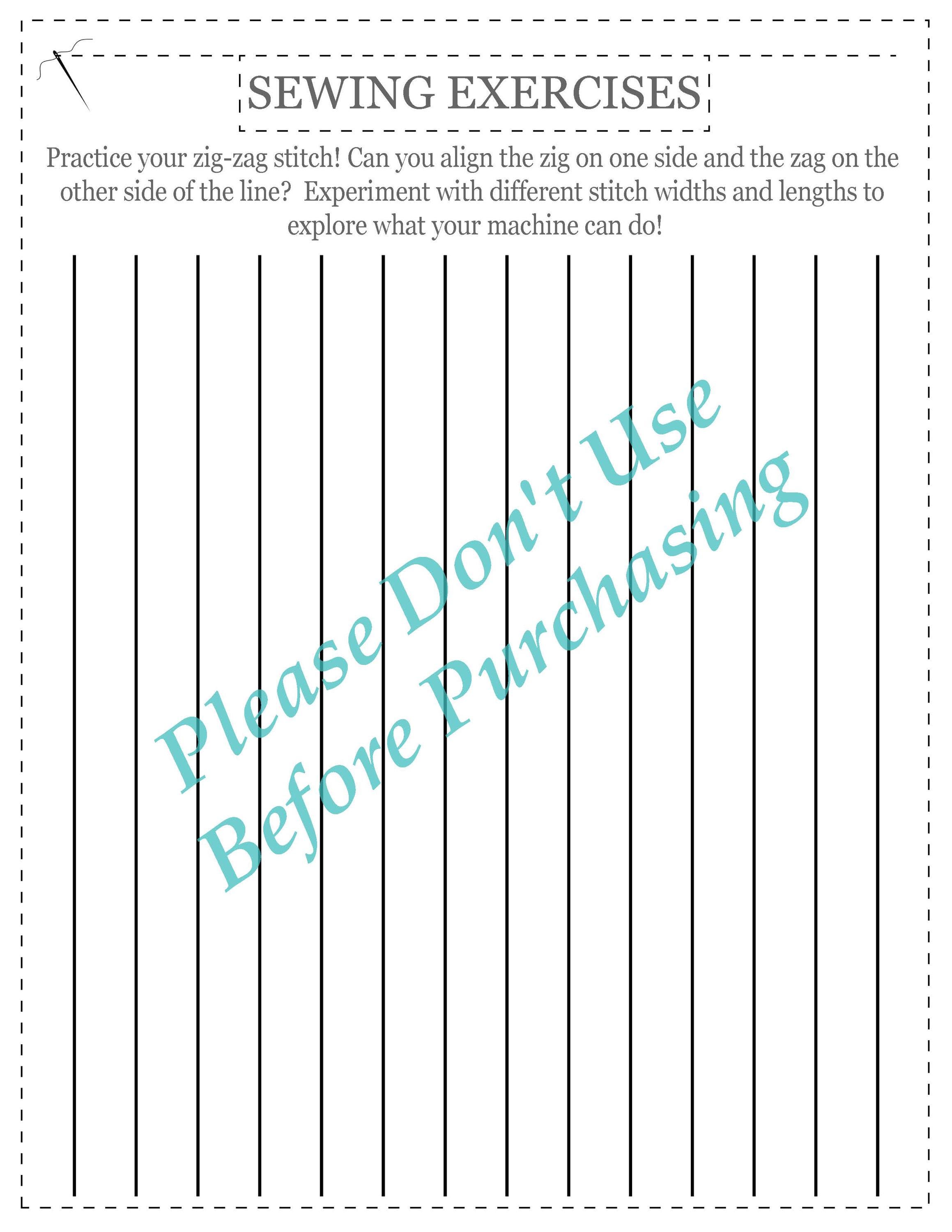 SEWING EXERCISES

Practice your zig-zag stitch! Can you align the zig on one side and the zag on the other side of the line?  Experiment with different stitch widths and lengths to explore what your machine can do!

Please Don't Use
Before Purchasing